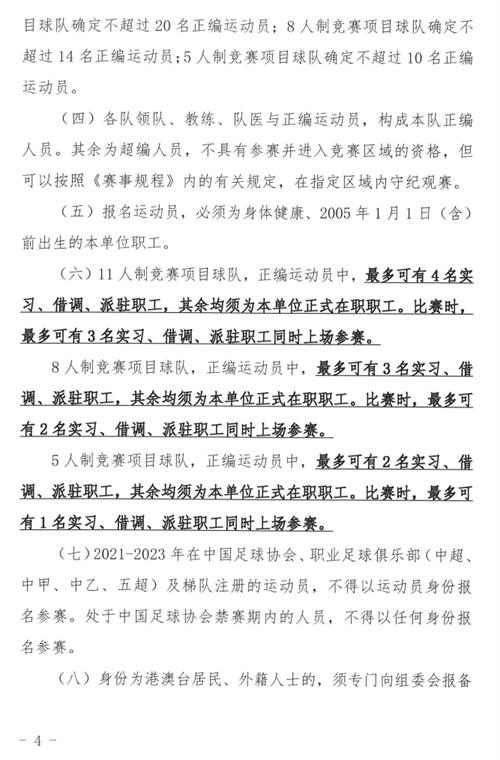 目球队确定不超过 20 名正编运动员；8 人制竞赛项目球队确定不超过 14 名正编运动员；5 人制竞赛项目球队确定不超过 10 名正编运动员。

（四）各队领队、教练、队医与正编运动员，构成本队正编人员。其余为超编人员，不具有参赛并进入竞赛区域的资格，但可以按照《赛事规程》内的有关规定，在指定区域内守纪观赛。

（五）报名运动员，必须为身体健康、2005 年 1 月 1 日（含）前出生的本单位职工。

（六）11 人制竞赛项目球队，正编运动员中，最多可有 4 名实习、借调、派驻职工，其余均须为本单位正式在职职工。比赛时，最多可有 3 名实习、借调、派驻职工同时上场参赛。

8 人制竞赛项目球队，正编运动员中，最多可有 3 名实习、借调、派驻职工，其余均须为本单位正式在职职工。比赛时，最多可有 2 名实习、借调、派驻职工同时上场参赛。

5 人制竞赛项目球队，正编运动员中，最多可有 2 名实习、借调、派驻职工，其余均须为本单位正式在职职工。比赛时，最多可有 1 名实习、借调、派驻职工同时上场参赛。

（七）2021-2023 年在中国足球协会、职业足球俱乐部（中超、中甲、中乙、五超）及梯队注册的运动员，不得以运动员身份报名参赛。处于中国足球协会禁赛期内的人员，不得以任何身份报名参赛。

（八）身份为港澳台居民、外籍人士的，须专门向组委会报备

- 4 -